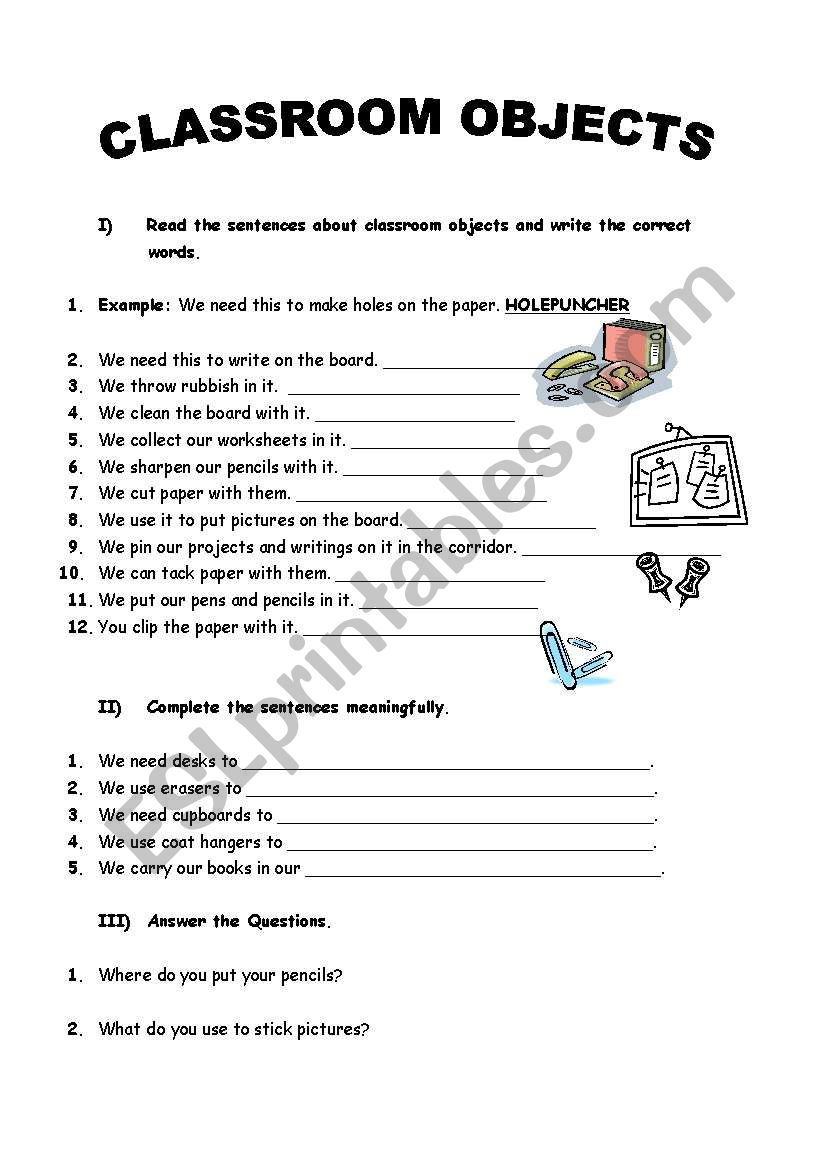 CLASSROOM OBJECTS

I) Read the sentences about classroom objects and write the correct words.

1. Example: We need this to make holes on the paper. HOLEPUNCHER

2. We need this to write on the board. ____________
3. We throw rubbish in it. ____________
4. We clean the board with it. ____________
5. We collect our worksheets in it. ____________
6. We sharpen our pencils with it. ____________
7. We cut paper with them. ____________
8. We use it to put pictures on the board. ____________
9. We pin our projects and writings on it in the corridor. ____________
10. We can tack paper with them. ____________
11. We put our pens and pencils in it. ____________
12. You clip the paper with it. ____________

II) Complete the sentences meaningfully.

1. We need desks to ____________.
2. We use erasers to ____________.
3. We need cupboards to ____________.
4. We use coat hangers to ____________.
5. We carry our books in our ____________.

III) Answer the Questions.

1. Where do you put your pencils?

2. What do you use to stick pictures?

ESLprintables.com